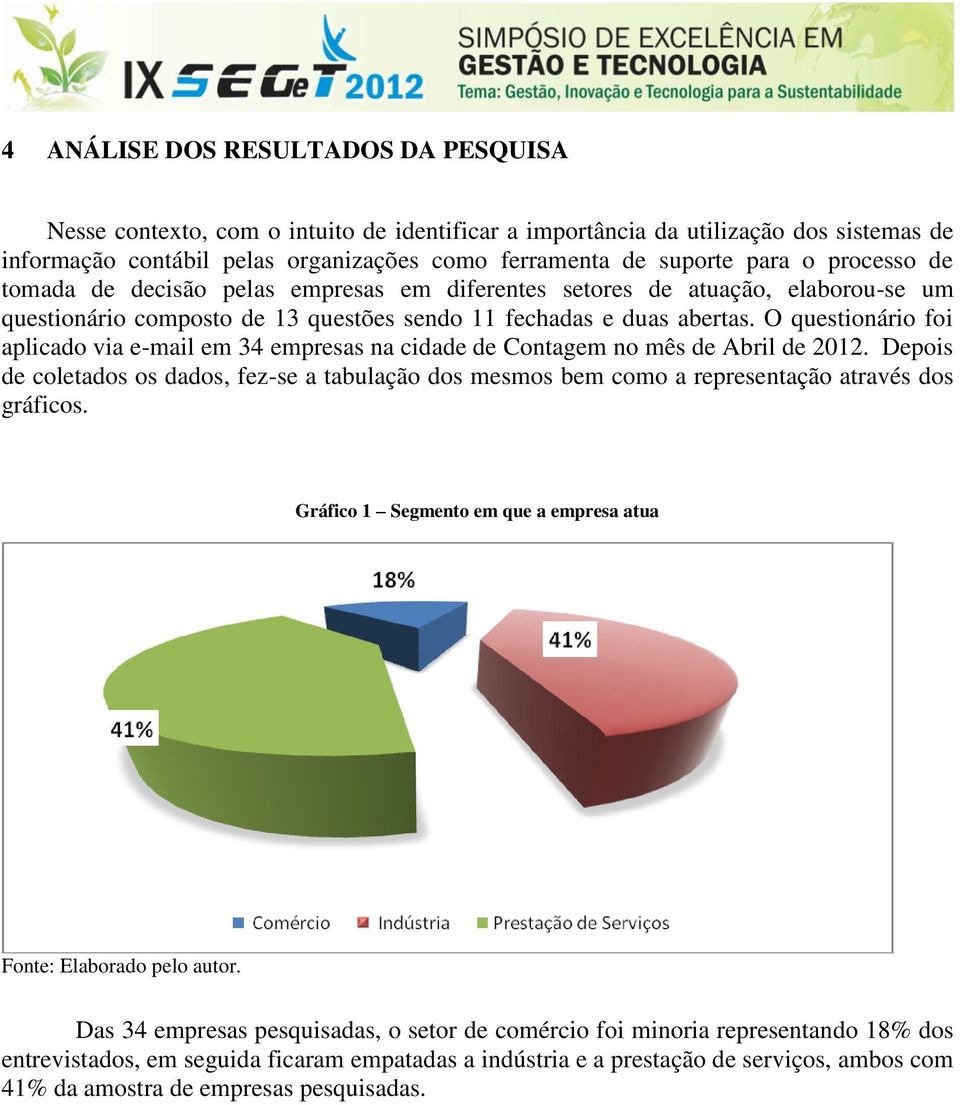 IX SEGeT 2012 SIMPÓSIO DE EXCELÊNCIA EM GESTÃO E TECNOLOGIA
Tema: Gestão, Inovação e Tecnologia para a Sustentabilidade

4 ANÁLISE DOS RESULTADOS DA PESQUISA

Nesse contexto, com o intuito de identificar a importância da utilização dos sistemas de informação contábil pelas organizações como ferramenta de suporte para o processo de tomada de decisão pelas empresas em diferentes setores de atuação, elaborou-se um questionário composto de 13 questões sendo 11 fechadas e duas abertas. O questionário foi aplicado via e-mail em 34 empresas na cidade de Contagem no mês de Abril de 2012. Depois de coletados os dados, fez-se a tabulação dos mesmos bem como a representação através dos gráficos.

Gráfico 1 – Segmento em que a empresa atua

18%
41%
41%

Comércio Indústria Prestação de Serviços

Fonte: Elaborado pelo autor.

Das 34 empresas pesquisadas, o setor de comércio foi minoria representando 18% dos entrevistados, em seguida ficaram empatadas a indústria e a prestação de serviços, ambos com 41% da amostra de empresas pesquisadas.